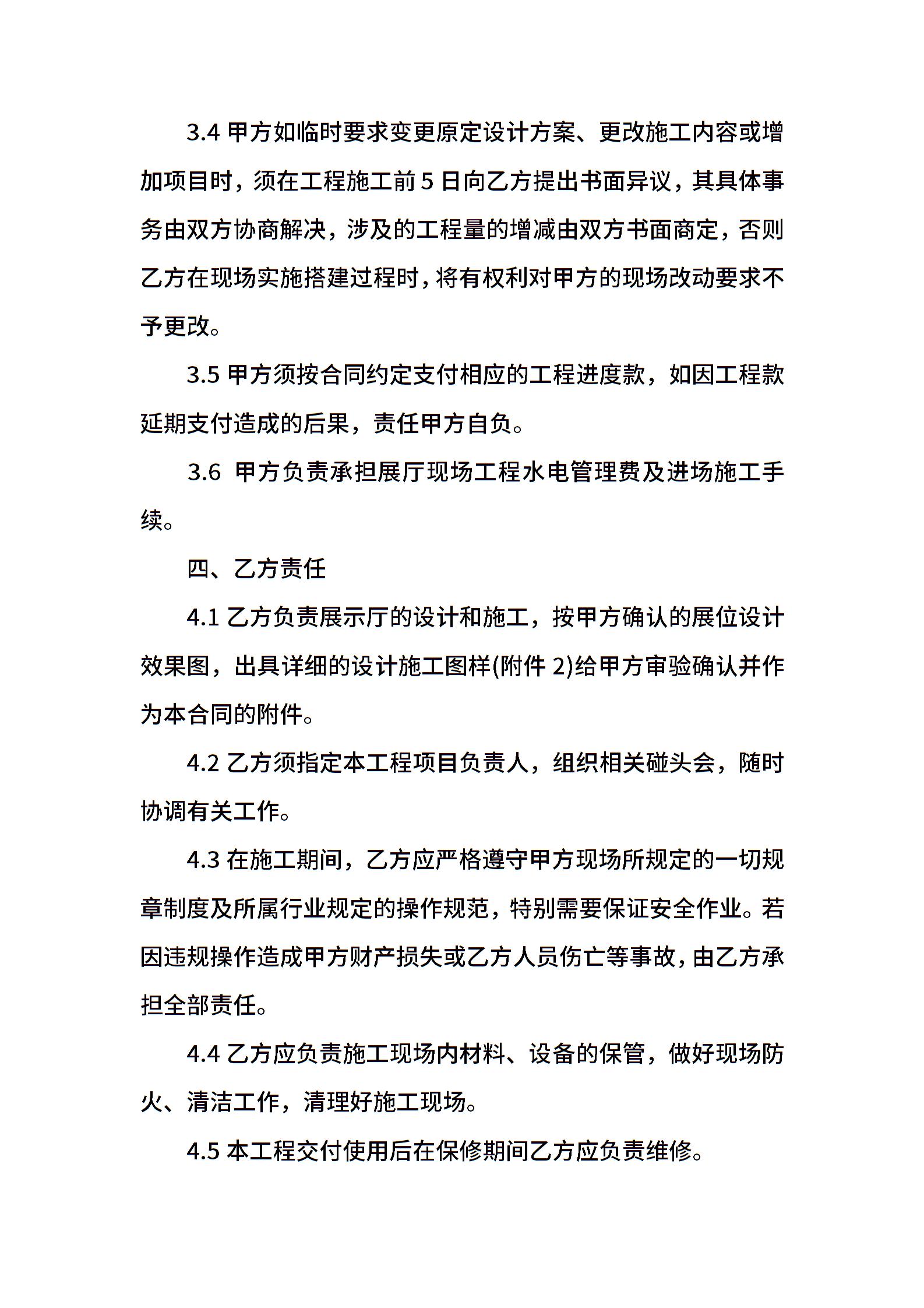 3.4 甲方如临时要求变更原定设计方案、更改施工内容或增加项目时，须在工程施工前 5 日向乙方提出书面异议，其具体事务由双方协商解决，涉及的工程量的增减由双方书面商定，否则乙方在现场实施搭建过程时，将有权利对甲方的现场改动要求不予更改。

3.5 甲方须按合同约定支付相应的工程进度款，如因工程款延期支付造成的后果，责任甲方自负。

3.6 甲方负责承担展厅现场工程水电管理费及进场施工手续。

四、乙方责任

4.1 乙方负责展示厅的设计和施工，按甲方确认的展位设计效果图，出具详细的设计施工图样(附件 2)给甲方审验确认并作为本合同的附件。

4.2 乙方须指定本工程项目负责人，组织相关碰头会，随时协调有关工作。

4.3 在施工期间，乙方应严格遵守甲方现场所规定的一切规章制度及所属行业规定的操作规范，特别需要保证安全作业。若因违规操作造成甲方财产损失或乙方人员伤亡等事故，由乙方承担全部责任。

4.4 乙方应负责施工现场内材料、设备的保管，做好现场防火、清洁工作，清理好施工现场。

4.5 本工程交付使用后在保修期间乙方应负责维修。